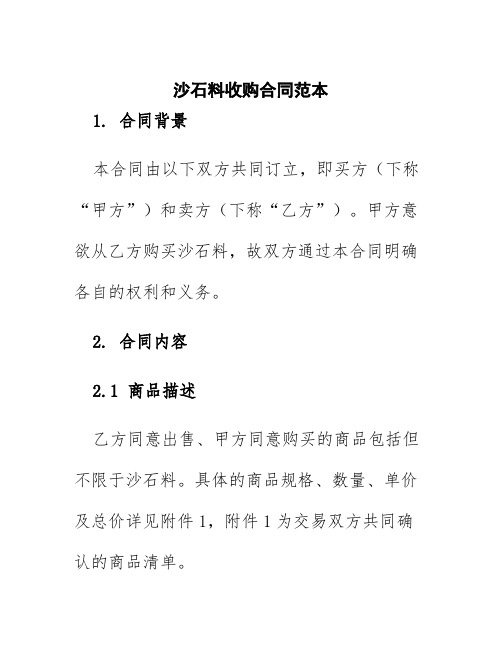 沙石料收购合同范本

1. 合同背景

本合同由以下双方共同订立，即买方（下称“甲方”）和卖方（下称“乙方”）。甲方意欲从乙方购买沙石料，故双方通过本合同明确各自的权利和义务。

2. 合同内容

2.1 商品描述

乙方同意出售、甲方同意购买的商品包括但不限于沙石料。具体的商品规格、数量、单价及总价详见附件 1，附件 1 为交易双方共同确认的商品清单。